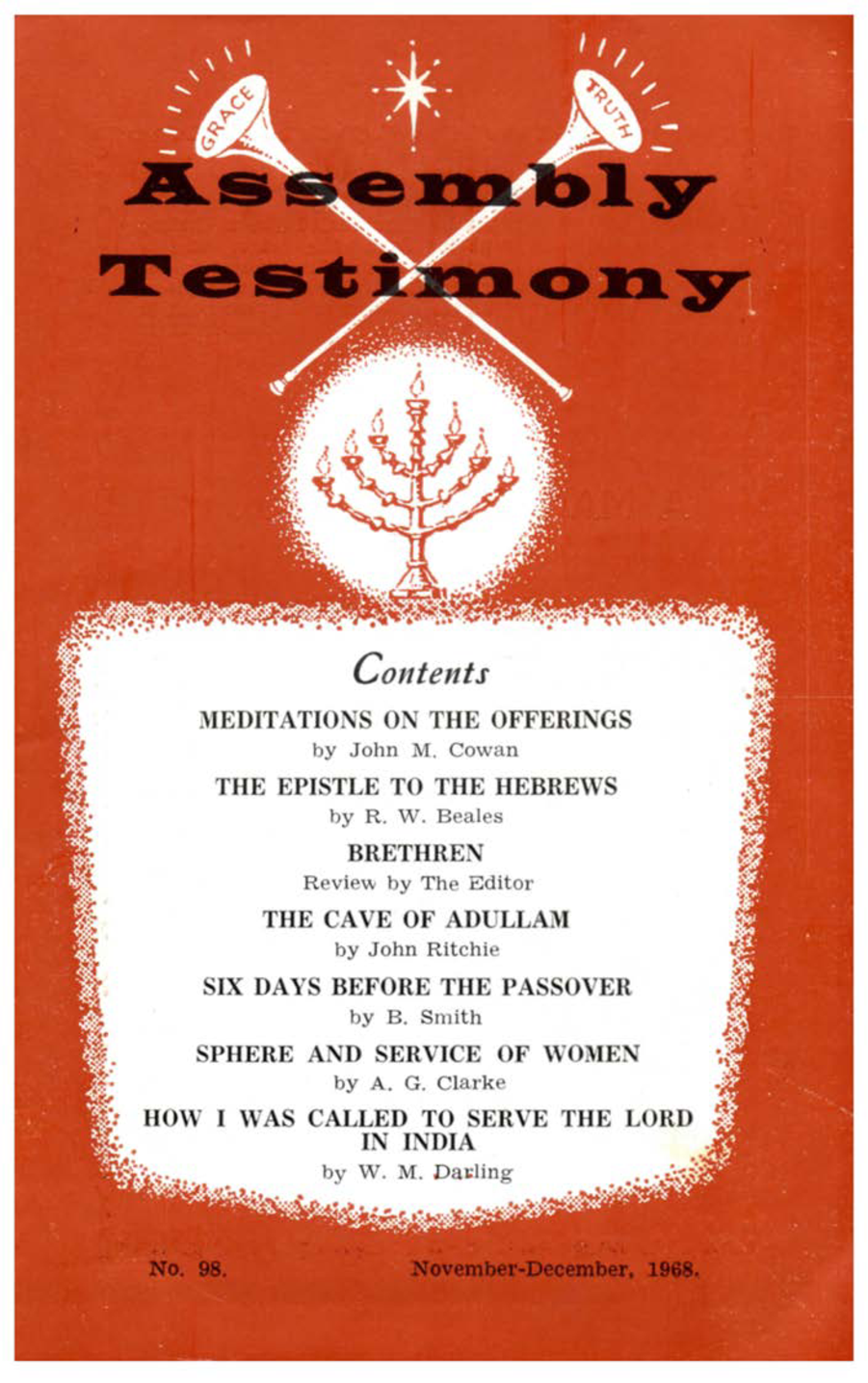 GRACE

TRUTH

Assembly Testimony

Contents

MEDITATIONS ON THE OFFERINGS
by John M. Cowan

THE EPISTLE TO THE HEBREWS
by R. W. Beales

BRETHREN
Review by The Editor

THE CAVE OF ADULLAM
by John Ritchie

SIX DAYS BEFORE THE PASSOVER
by B. Smith

SPHERE AND SERVICE OF WOMEN
by A. G. Clarke

HOW I WAS CALLED TO SERVE THE LORD IN INDIA
by W. M. Darling

No. 98.

November-December, 1968.